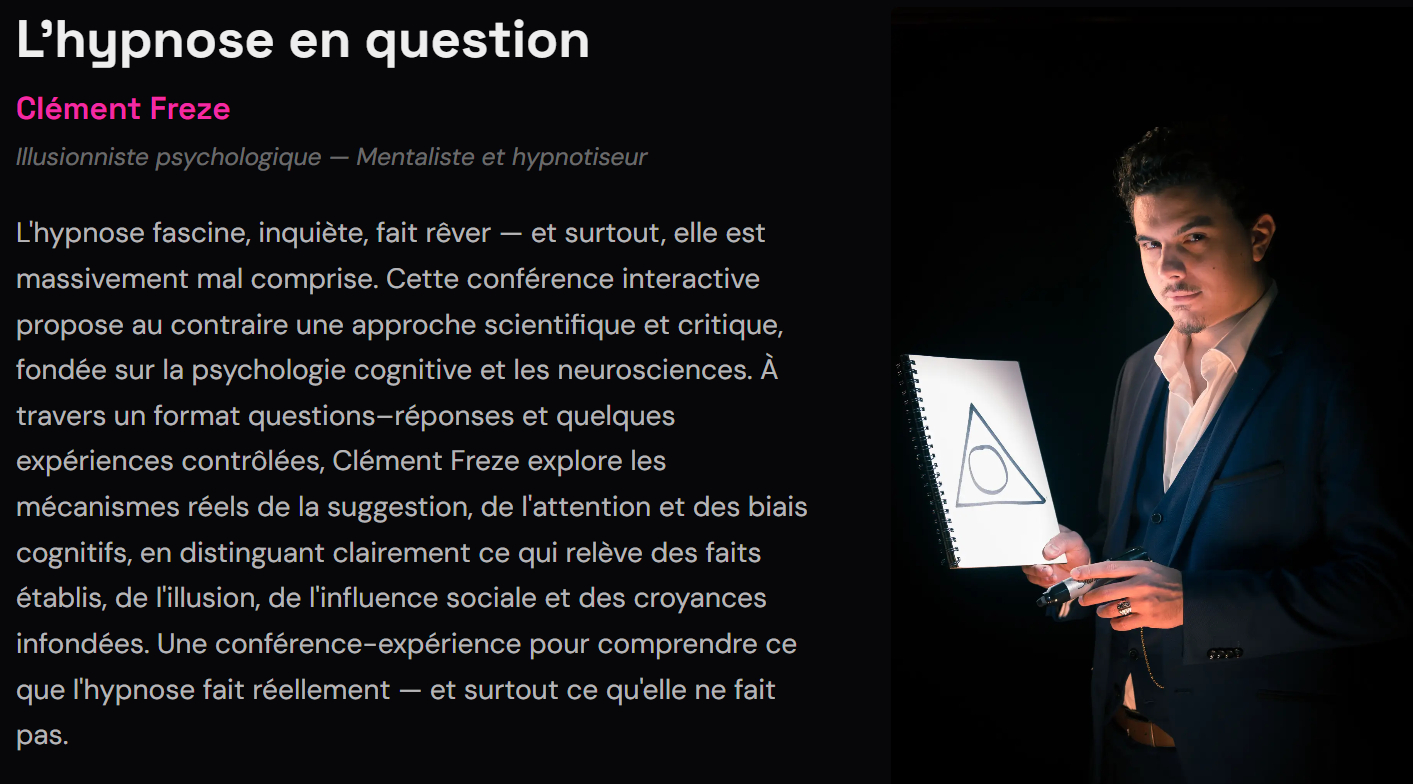 L’hypnose en question

Clément Freze

Illusionniste psychologique — Mentaliste et hypnotiseur

L'hypnose fascine, inquiète, fait rêver — et surtout, elle est massivement mal comprise. Cette conférence interactive propose au contraire une approche scientifique et critique, fondée sur la psychologie cognitive et les neurosciences. À travers un format questions–réponses et quelques expériences contrôlées, Clément Freze explore les mécanismes réels de la suggestion, de l'attention et des biais cognitifs, en distinguant clairement ce qui relève des faits établis, de l'illusion, de l'influence sociale et des croyances infondées. Une conférence-expérience pour comprendre ce que l'hypnose fait réellement — et surtout ce qu'elle ne fait pas.